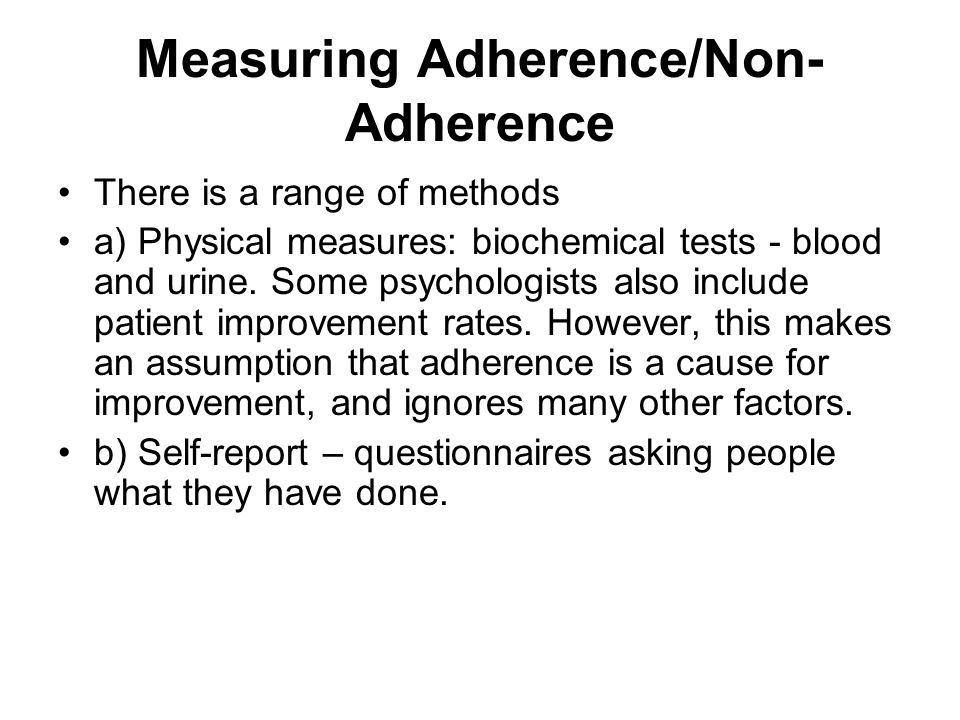 Measuring Adherence/Non-Adherence

• There is a range of methods
• a) Physical measures: biochemical tests - blood and urine. Some psychologists also include patient improvement rates. However, this makes an assumption that adherence is a cause for improvement, and ignores many other factors.
• b) Self-report – questionnaires asking people what they have done.